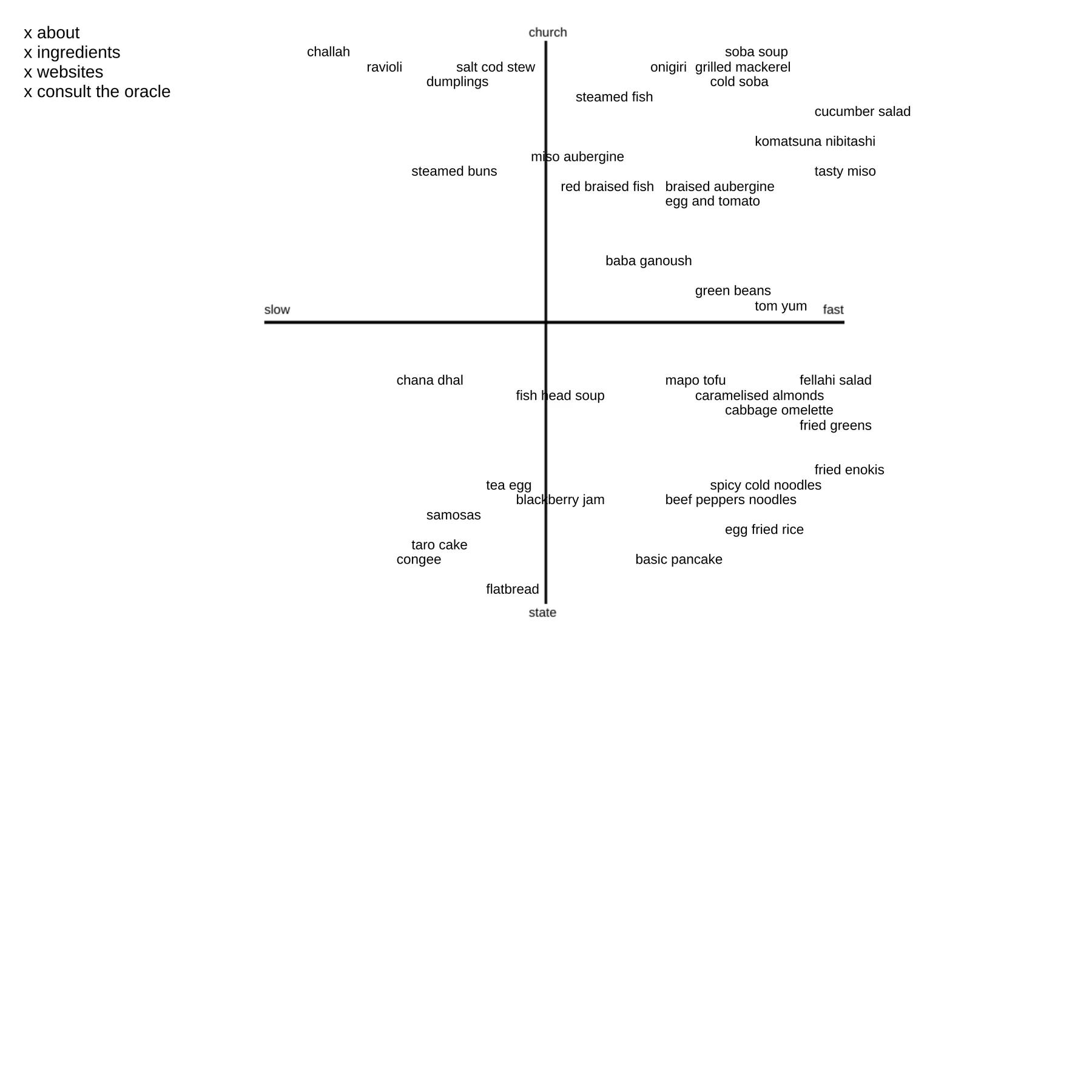 x about
x ingredients
x websites
x consult the oracle

church

challah

soba soup

ravioli

salt cod stew

onigiri

grilled mackerel

dumplings

cold soba

steamed fish

cucumber salad

komatsuna nibitashi

miso aubergine

steamed buns

tasty miso

red braised fish

braised aubergine

egg and tomato

baba ganoush

green beans

tom yum

slow

fast

chana dhal

mapo tofu

fellahi salad

fish head soup

caramelised almonds

cabbage omelette

fried greens

fried enokis

tea egg

spicy cold noodles

blackberry jam

beef peppers noodles

samosas

egg fried rice

taro cake

congee

basic pancake

flatbread

state